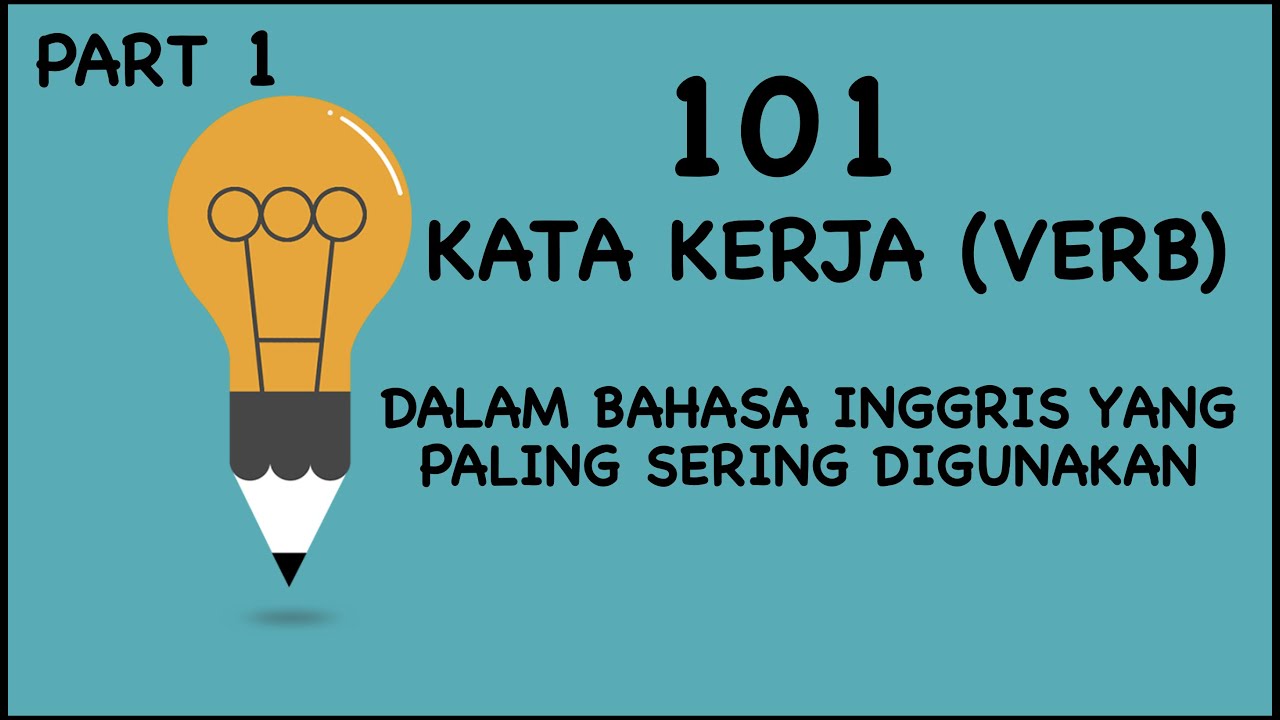 PART 1

101

KATA KERJA (VERB)

DALAM BAHASA INGGRIS YANG PALING SERING DIGUNAKAN